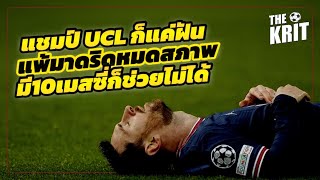 แชมป์ UCL ก็แค่ฝัน
แพ้มาดริดหมดสภาพ
มี10เมสซี่ก็ช่วยไม่ได้

THE
KRIT